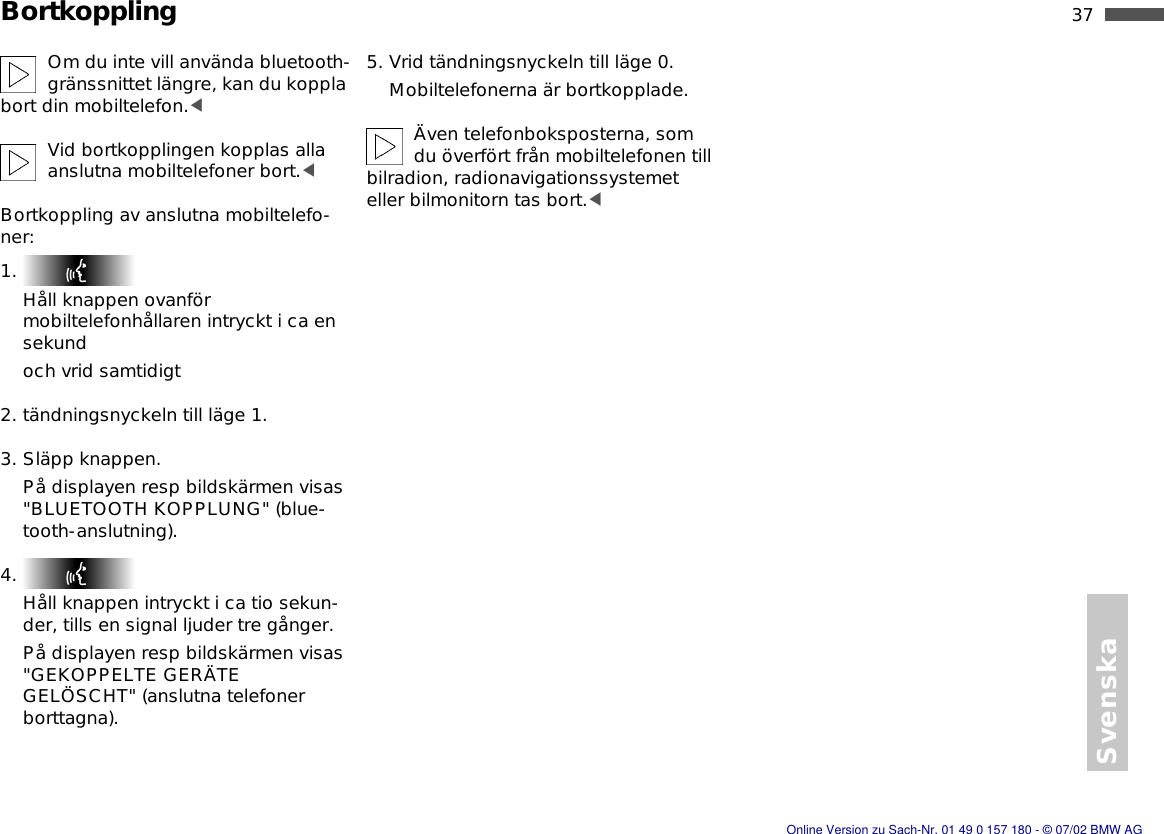 Bortkoppling

37

Om du inte vill använda bluetooth-gränssnittet längre, kan du koppla bort din mobiltelefon.◀

Vid bortkopplingen kopplas alla anslutna mobiltelefoner bort.◀

Bortkoppling av anslutna mobiltelefoner:

1.

Håll knappen ovanför mobiltelefonhållaren intryckt i ca en sekund

och vrid samtidigt

2. tändningsnyckeln till läge 1.

3. Släpp knappen.

På displayen resp bildskärmen visas "BLUETOOTH KOPPLUNG" (bluetooth-anslutning).

4.

Håll knappen intryckt i ca tio sekunder, tills en signal ljuder tre gånger.

På displayen resp bildskärmen visas "GEKOPPELTE GERÄTE GELÖSCHT" (anslutna telefoner borttagna).

5. Vrid tändningsnyckeln till läge 0.

Mobiltelefonerna är bortkopplade.

Även telefonboksposterna, som du överfört från mobiltelefonen till bilradion, radionavigationssystemet eller bilmonitorn tas bort.◀

Svenska

Online Version zu Sach-Nr. 01 49 0 157 180 - © 07/02 BMW AG